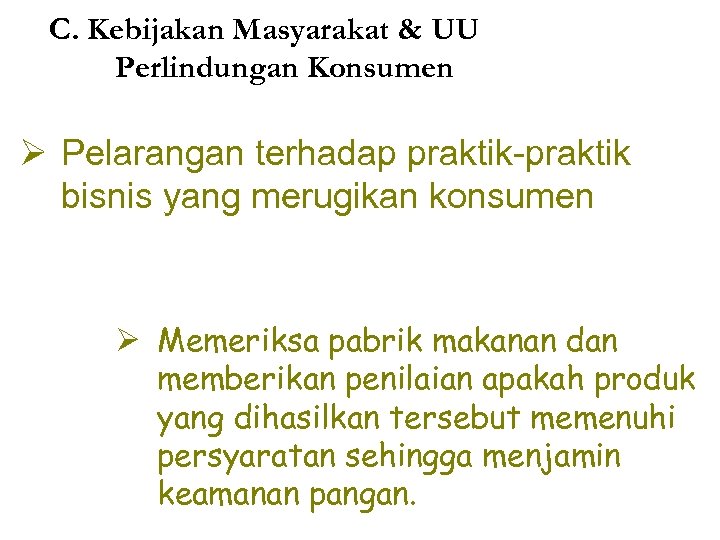 C. Kebijakan Masyarakat & UU
Perlindungan Konsumen

➢ Pelarangan terhadap praktik-praktik bisnis yang merugikan konsumen

➢ Memeriksa pabrik makanan dan memberikan penilaian apakah produk yang dihasilkan tersebut memenuhi persyaratan sehingga menjamin keamanan pangan.